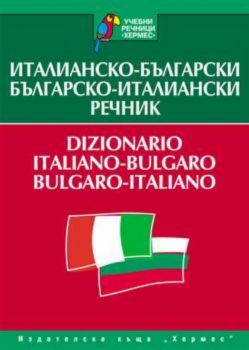 УЧЕБНИ РЕЧНИЦИ «ХЕРМЕС»

ИТАЛИАНСКО-БЪЛГАРСКИ
БЪЛГАРСКО-ИТАЛИАНСКИ
РЕЧНИК

DIZIONARIO
ITALIANO-BULGARO
BULGARO-ITALIANO

Издателска къща „Хермес"